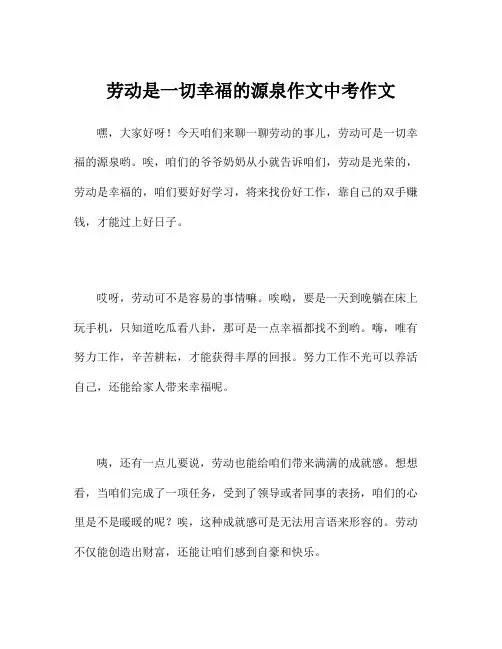 劳动是一切幸福的源泉作文中考作文

嘿，大家好呀！今天咱们来聊一聊劳动的事儿，劳动可是一切幸福的源泉哟。唉，咱们的爷爷奶奶从小就告诉咱们，劳动是光荣的，劳动是幸福的，咱们要好好学习，将来找份好工作，靠自己的双手赚钱，才能过上好日子。

哎呀，劳动可不是容易的事情嘛。唉哟，要是一天到晚躺在床上玩手机，只知道吃瓜看八卦，那可是一点幸福都找不到哟。嗨，唯有努力工作，辛苦耕耘，才能获得丰厚的回报。努力工作不光可以养活自己，还能给家人带来幸福呢。

咦，还有一点儿要说，劳动也能给咱们带来满满的成就感。想想看，当咱们完成了一项任务，受到了领导或者同事的表扬，咱们的心里是不是暖暖的呢？唉，这种成就感可是无法用言语来形容的。劳动不仅能创造出财富，还能让咱们感到自豪和快乐。